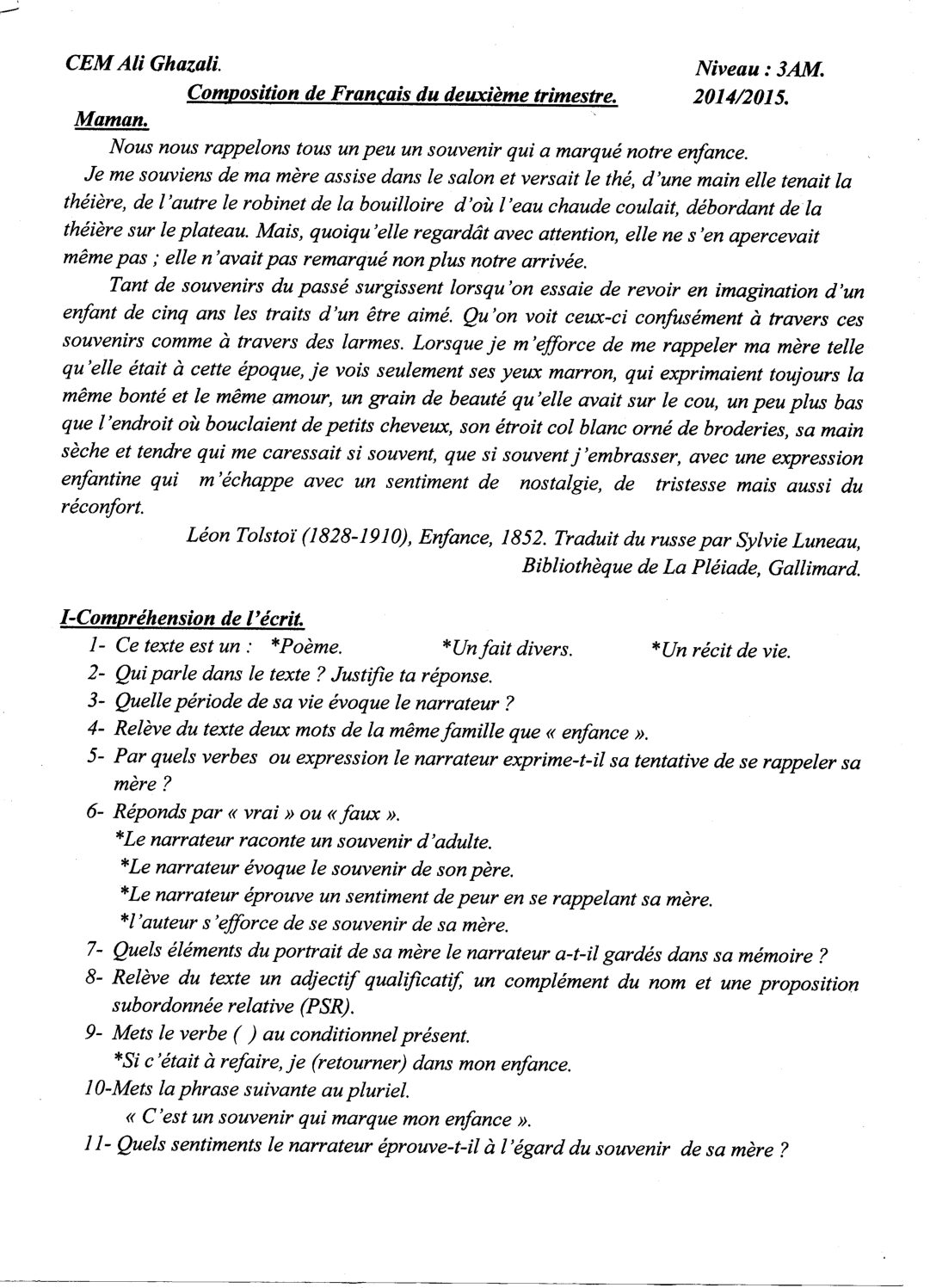 CEM Ali Ghazali.

Niveau : 3AM.

Composition de Français du deuxième trimestre.

2014/2015.

Maman.

Nous nous rappelons tous un peu un souvenir qui a marqué notre enfance.

Je me souviens de ma mère assise dans le salon et versait le thé, d'une main elle tenait la théière, de l'autre le robinet de la bouilloire d'où l'eau chaude coulait, débordant de la théière sur le plateau. Mais, quoiqu'elle regardât avec attention, elle ne s'en apercevait même pas ; elle n'avait pas remarqué non plus notre arrivée.

Tant de souvenirs du passé surgissent lorsqu'on essaie de revoir en imagination d'un enfant de cinq ans les traits d'un être aimé. Qu'on voit ceux-ci confusément à travers ces souvenirs comme à travers des larmes. Lorsque je m'efforce de me rappeler ma mère telle qu'elle était à cette époque, je vois seulement ses yeux marron, qui exprimaient toujours la même bonté et le même amour, un grain de beauté qu'elle avait sur le cou, un peu plus bas que l'endroit où bouclaient de petits cheveux, son étroit col blanc orné de broderies, sa main sèche et tendre qui me caressait si souvent, que si souvent j'embrasser, avec une expression enfantine qui m'échappe avec un sentiment de nostalgie, de tristesse mais aussi du réconfort.

Léon Tolstoï (1828-1910), Enfance, 1852. Traduit du russe par Sylvie Luneau,
Bibliothèque de La Pléiade, Gallimard.

I-Compréhension de l'écrit.

1- Ce texte est un : *Poème. *Un fait divers. *Un récit de vie.
2- Qui parle dans le texte ? Justifie ta réponse.
3- Quelle période de sa vie évoque le narrateur ?
4- Relève du texte deux mots de la même famille que « enfance ».
5- Par quels verbes ou expression le narrateur exprime-t-il sa tentative de se rappeler sa mère ?
6- Réponds par « vrai » ou « faux ».
*Le narrateur raconte un souvenir d'adulte.
*Le narrateur évoque le souvenir de son père.
*Le narrateur éprouve un sentiment de peur en se rappelant sa mère.
*l'auteur s'efforce de se souvenir de sa mère.
7- Quels éléments du portrait de sa mère le narrateur a-t-il gardés dans sa mémoire ?
8- Relève du texte un adjectif qualificatif, un complément du nom et une proposition subordonnée relative (PSR).
9- Mets le verbe ( ) au conditionnel présent.
*Si c'était à refaire, je (retourner) dans mon enfance.
10-Mets la phrase suivante au pluriel.
« C'est un souvenir qui marque mon enfance ».
11- Quels sentiments le narrateur éprouve-t-il à l'égard du souvenir de sa mère ?